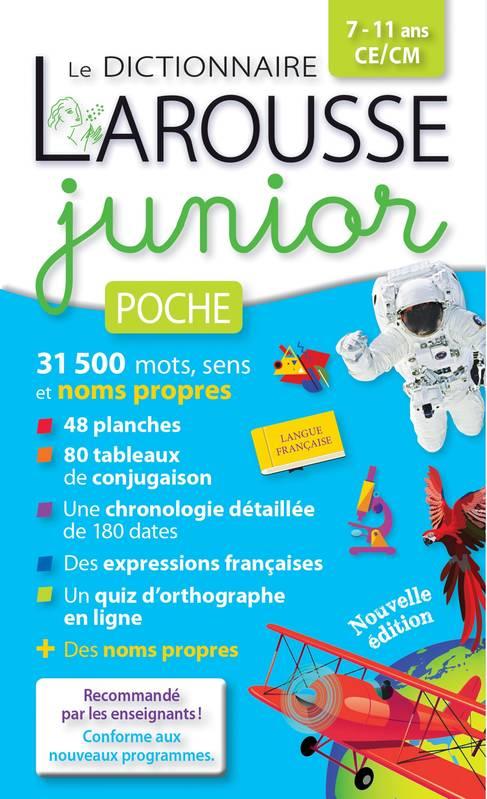 7 - 11 ans
CE/CM

Le DICTIONNAIRE
LAROUSSE
junior

POCHE

31 500 mots, sens et noms propres

48 planches

80 tableaux de conjugaison

Une chronologie détaillée de 180 dates

Des expressions françaises

Un quiz d'orthographe en ligne

+ Des noms propres

LANGUE FRANÇAISE

Nouvelle édition

Recommandé par les enseignants !
Conforme aux nouveaux programmes.